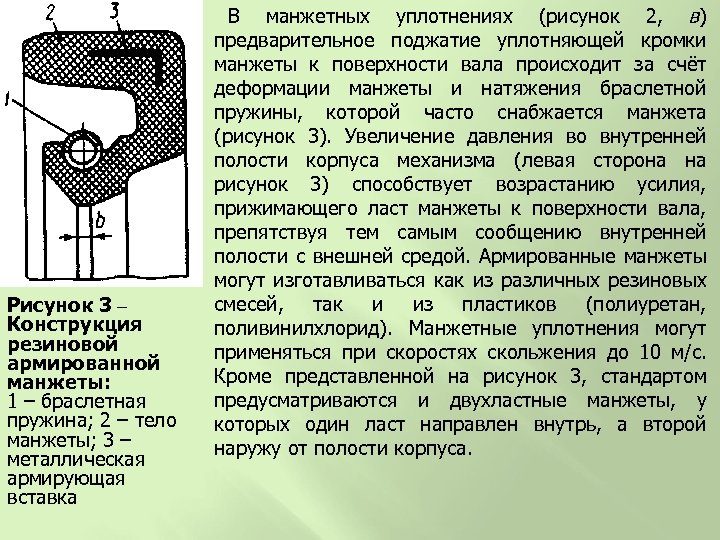 2
3
1
b

Рисунок 3 – Конструкция резиновой армированной манжеты:
1 – браслетная пружина; 2 – тело манжеты; 3 – металлическая армирующая вставка

В манжетных уплотнениях (рисунок 2, в) предварительное поджатие уплотняющей кромки манжеты к поверхности вала происходит за счёт деформации манжеты и натяжения браслетной пружины, которой часто снабжается манжета (рисунок 3). Увеличение давления во внутренней полости корпуса механизма (левая сторона на рисунок 3) способствует возрастанию усилия, прижимающего ласт манжеты к поверхности вала, препятствуя тем самым сообщению внутренней полости с внешней средой. Армированные манжеты могут изготавливаться как из различных резиновых смесей, так и из пластиков (полиуретан, поливинилхлорид). Манжетные уплотнения могут применяться при скоростях скольжения до 10 м/с. Кроме представленной на рисунок 3, стандартом предусматриваются и двухластные манжеты, у которых один ласт направлен внутрь, а второй наружу от полости корпуса.